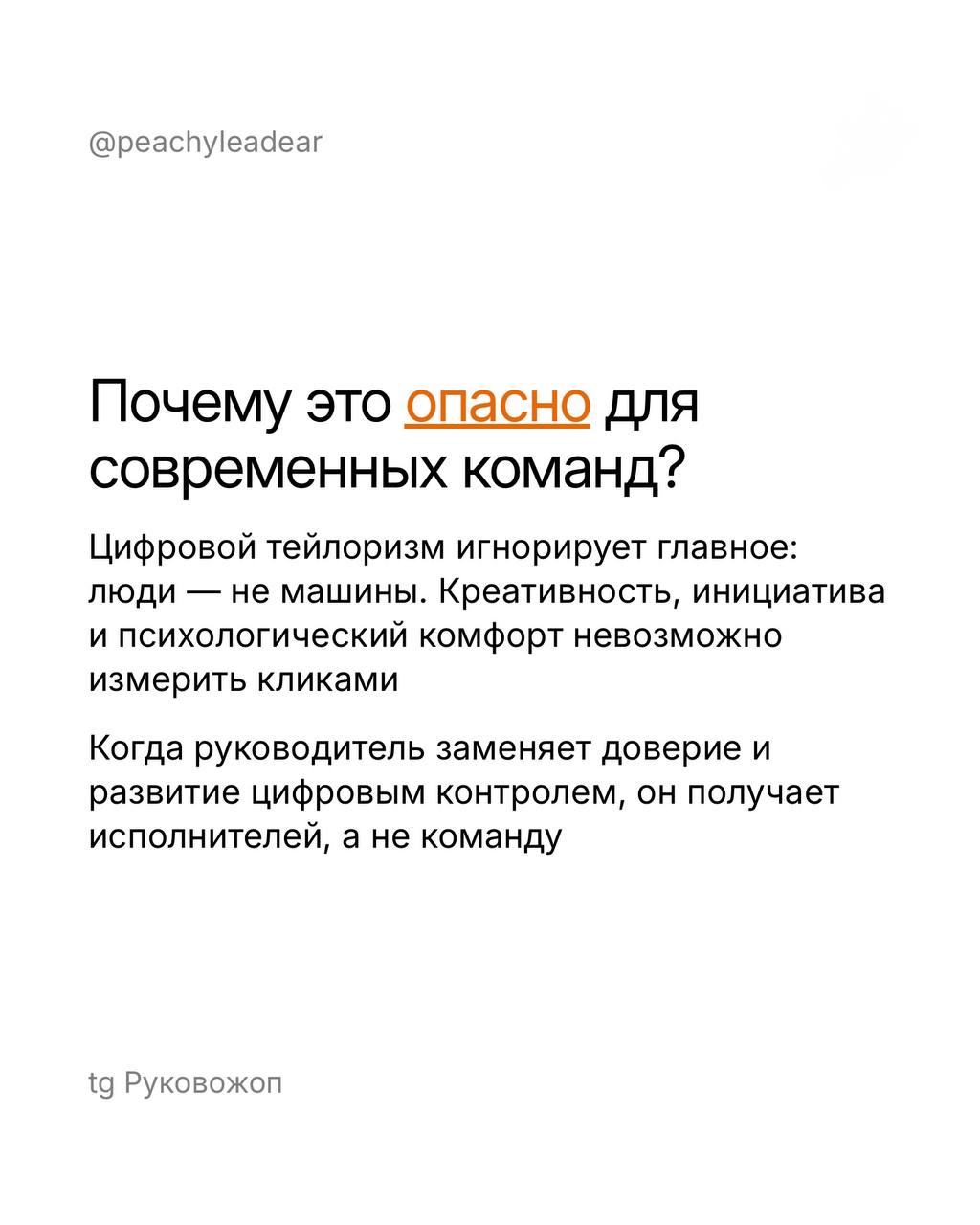 @peachyleadear

Почему это опасно для современных команд?

Цифровой тейлоризм игнорирует главное: люди — не машины. Креативность, инициатива и психологический комфорт невозможно измерить кликами

Когда руководитель заменяет доверие и развитие цифровым контролем, он получает исполнителей, а не команду

tg Руковожоп